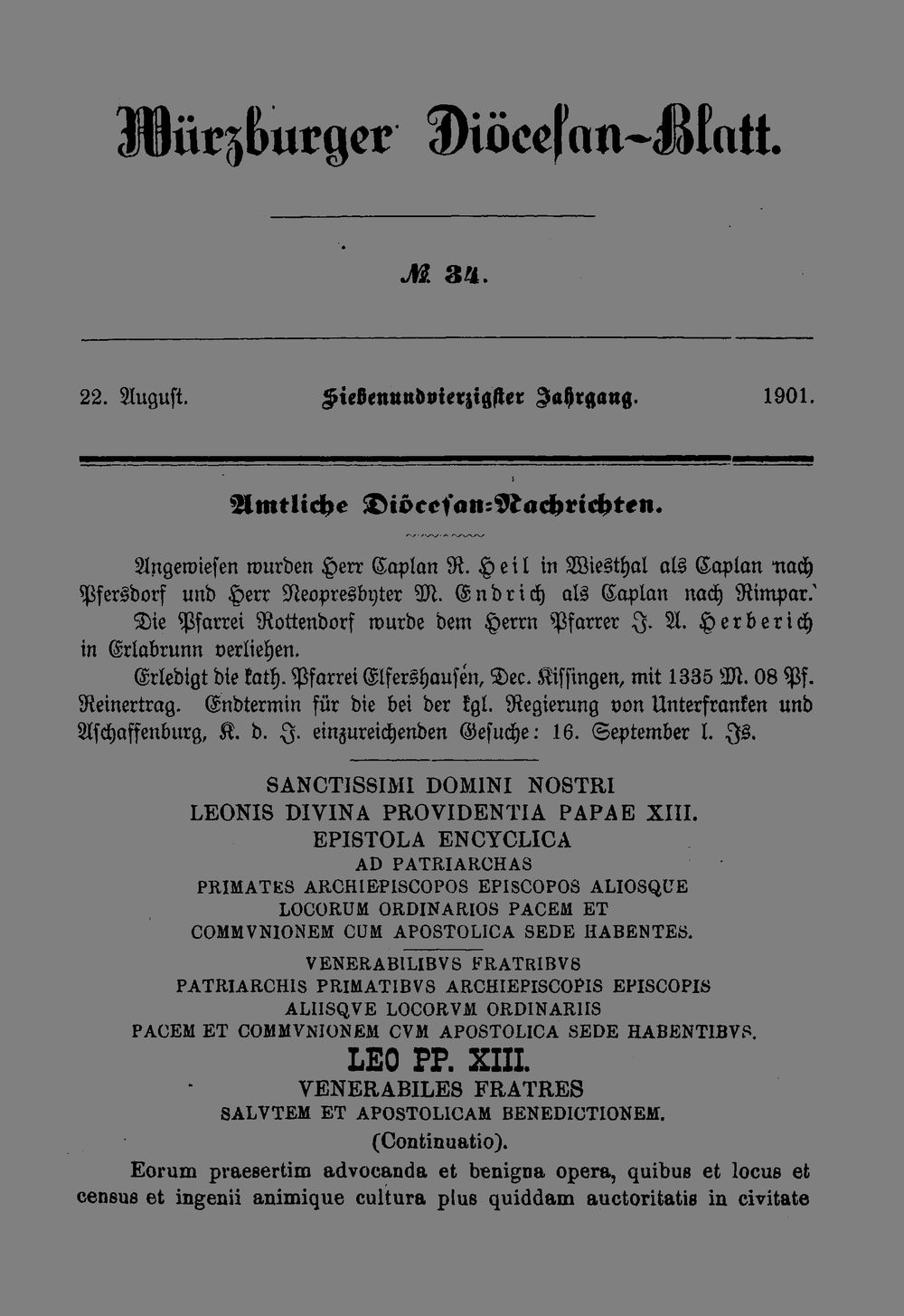 Würzburger Diöcesan-Blatt.

№ 34.

22. August. Siebenundvierzigster Jahrgang. 1901.

Amtliche Diöcesan-Nachrichten.

Angewiesen wurden Herr Caplan R. Heil in Wiesthal als Caplan nach Pfersdorf und Herr Neopresbyter M. Endrich als Caplan nach Rimpar.

Die Pfarrei Rottendorf wurde dem Herrn Pfarrer J. A. Herberich in Erlabrunn verliehen.

Erledigt die kath. Pfarrei Elfershausen, Dec. Kissingen, mit 1335 M. 08 Pf. Reinertrag. Endtermin für die bei der kgl. Regierung von Unterfranken und Aschaffenburg, K. d. J. einzureichenden Gesuche: 16. September l. Js.

SANCTISSIMI DOMINI NOSTRI
LEONIS DIVINA PROVIDENTIA PAPAE XIII.
EPISTOLA ENCYCLICA
AD PATRIARCHAS
PRIMATES ARCHIEPISCOPOS EPISCOPOS ALIOSQUE
LOCORUM ORDINARIOS PACEM ET
COMMVNIONEM CUM APOSTOLICA SEDE HABENTES.

VENERABILIBVS FRATRIBVS
PATRIARCHIS PRIMATIBVS ARCHIEPISCOPIS EPISCOPIS
ALIISQVE LOCORVM ORDINARIIS
PACEM ET COMMVNIONEM CVM APOSTOLICA SEDE HABENTIBVS.
LEO PP. XIII.
VENERABILES FRATRES
SALVTEM ET APOSTOLICAM BENEDICTIONEM.
(Continuatio).

Eorum praesertim advocanda et benigna opera, quibus et locus et census et ingenii animique cultura plus quiddam auctoritatis in civitate